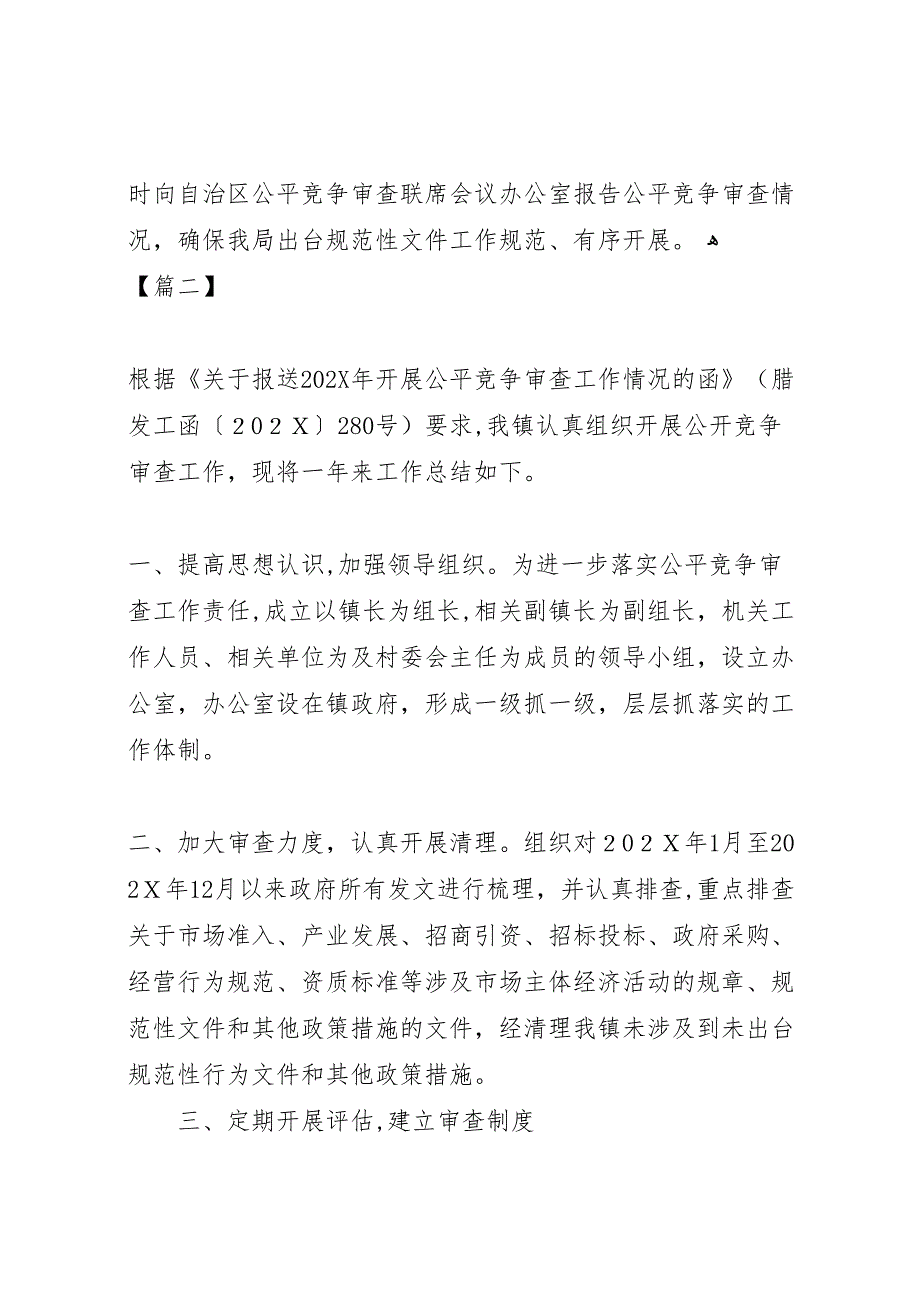 时向自治区公平竞争审查联席会议办公室报告公平竞争审查情况，确保我局出台规范性文件工作规范、有序开展。
【篇二】

根据《关于报送202X年开展公平竞争审查工作情况的函》（腊发工函〔202X〕280号）要求,我镇认真组织开展公开竞争审查工作，现将一年来工作总结如下。

一、提高思想认识,加强领导组织。为进一步落实公平竞争审查工作责任,成立以镇长为组长,相关副镇长为副组长，机关工作人员、相关单位为及村委会主任为成员的领导小组，设立办公室，办公室设在镇政府，形成一级抓一级，层层抓落实的工作体制。

二、加大审查力度，认真开展清理。组织对202X年1月至202X年12月以来政府所有发文进行梳理，并认真排查，重点排查关于市场准入、产业发展、招商引资、招标投标、政府采购、经营行为规范、资质标准等涉及市场主体经济活动的规章、规范性文件和其他政策措施的文件，经清理我镇未涉及到未出台规范性行为文件和其他政策措施。

三、定期开展评估,建立审查制度